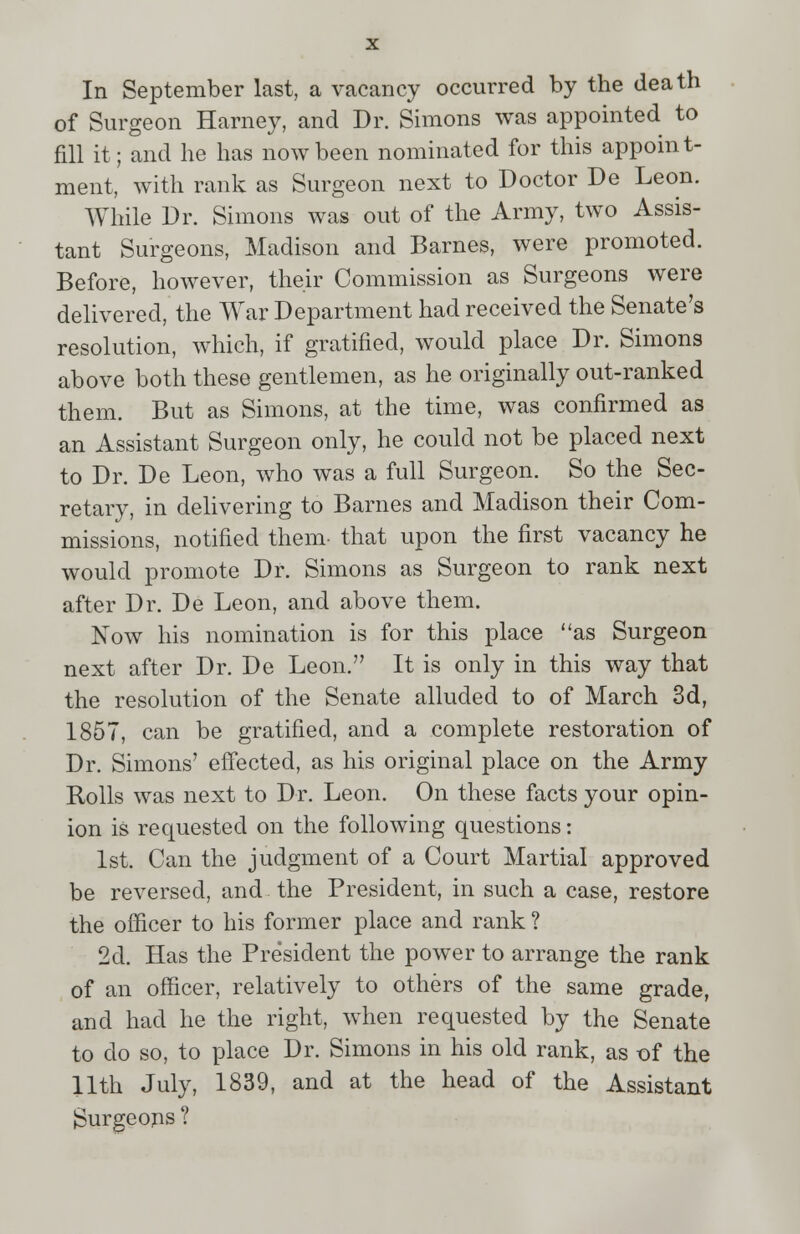 x

In September last, a vacancy occurred by the death of Surgeon Harney, and Dr. Simons was appointed to fill it; and he has now been nominated for this appointment, with rank as Surgeon next to Doctor De Leon.

While Dr. Simons was out of the Army, two Assistant Surgeons, Madison and Barnes, were promoted. Before, however, their Commission as Surgeons were delivered, the War Department had received the Senate's resolution, which, if gratified, would place Dr. Simons above both these gentlemen, as he originally out-ranked them. But as Simons, at the time, was confirmed as an Assistant Surgeon only, he could not be placed next to Dr. De Leon, who was a full Surgeon. So the Secretary, in delivering to Barnes and Madison their Commissions, notified them that upon the first vacancy he would promote Dr. Simons as Surgeon to rank next after Dr. De Leon, and above them.

Now his nomination is for this place "as Surgeon next after Dr. De Leon." It is only in this way that the resolution of the Senate alluded to of March 3d, 1857, can be gratified, and a complete restoration of Dr. Simons' effected, as his original place on the Army Rolls was next to Dr. Leon. On these facts your opinion is requested on the following questions:

1st. Can the judgment of a Court Martial approved be reversed, and the President, in such a case, restore the officer to his former place and rank?

2d. Has the President the power to arrange the rank of an officer, relatively to others of the same grade, and had he the right, when requested by the Senate to do so, to place Dr. Simons in his old rank, as of the 11th July, 1839, and at the head of the Assistant Surgeons?